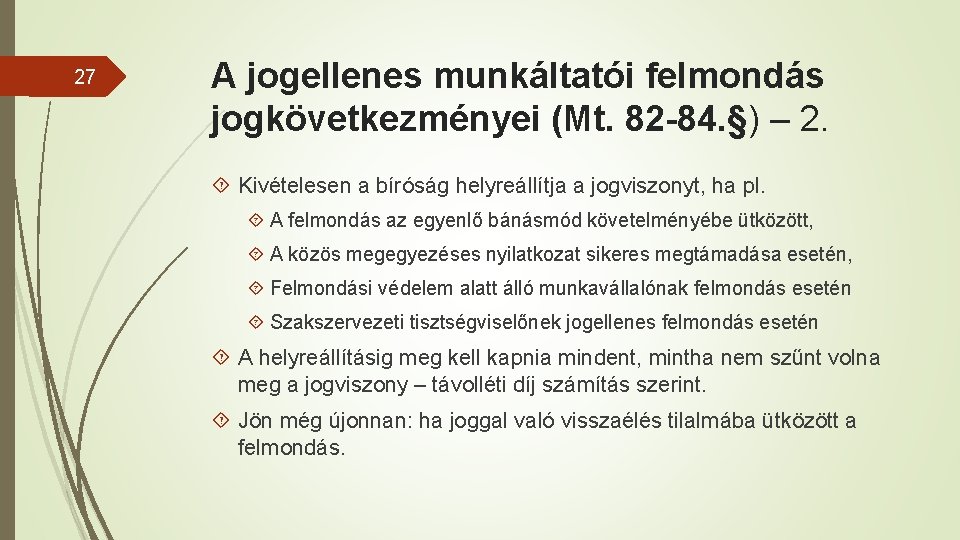 27

A jogellenes munkáltatói felmondás jogkövetkezményei (Mt. 82-84.§) – 2.

Kivételesen a bíróság helyreállítja a jogviszonyt, ha pl.

A felmondás az egyenlő bánásmód követelményébe ütközött,

A közös megegyezéses nyilatkozat sikeres megtámadása esetén,

Felmondási védelem alatt álló munkavállalónak felmondás esetén

Szakszervezeti tisztségviselőnek jogellenes felmondás esetén

A helyreállításig meg kell kapnia mindent, mintha nem szűnt volna meg a jogviszony – távolléti díj számítás szerint.

Jön még újonnan: ha joggal való visszaélés tilalmába ütközött a felmondás.